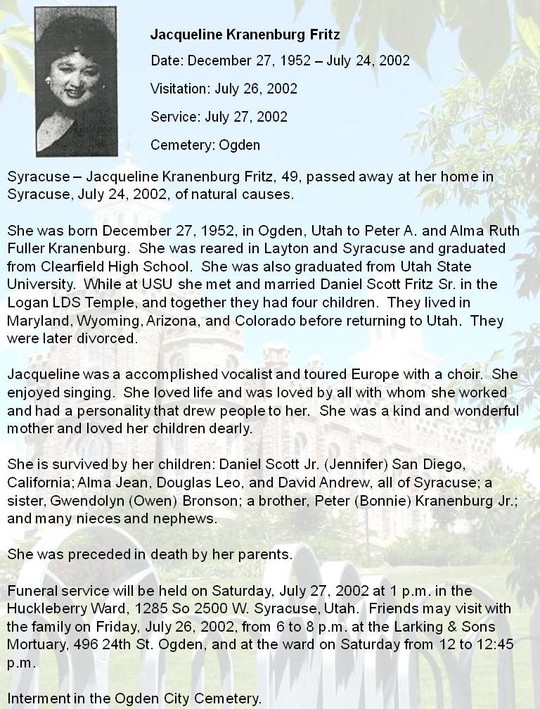 Jacqueline Kranenburg Fritz

Date: December 27, 1952 – July 24, 2002

Visitation: July 26, 2002

Service: July 27, 2002

Cemetery: Ogden

Syracuse – Jacqueline Kranenburg Fritz, 49, passed away at her home in Syracuse, July 24, 2002, of natural causes.

She was born December 27, 1952, in Ogden, Utah to Peter A. and Alma Ruth Fuller Kranenburg. She was reared in Layton and Syracuse and graduated from Clearfield High School. She was also graduated from Utah State University. While at USU she met and married Daniel Scott Fritz Sr. in the Logan LDS Temple, and together they had four children. They lived in Maryland, Wyoming, Arizona, and Colorado before returning to Utah. They were later divorced.

Jacqueline was a accomplished vocalist and toured Europe with a choir. She enjoyed singing. She loved life and was loved by all with whom she worked and had a personality that drew people to her. She was a kind and wonderful mother and loved her children dearly.

She is survived by her children: Daniel Scott Jr. (Jennifer) San Diego, California; Alma Jean, Douglas Leo, and David Andrew, all of Syracuse; a sister, Gwendolyn (Owen) Bronson; a brother, Peter (Bonnie) Kranenburg Jr.; and many nieces and nephews.

She was preceded in death by her parents.

Funeral service will be held on Saturday, July 27, 2002 at 1 p.m. in the Huckleberry Ward, 1285 So 2500 W. Syracuse, Utah. Friends may visit with the family on Friday, July 26, 2002, from 6 to 8 p.m. at the Larking & Sons Mortuary, 496 24th St. Ogden, and at the ward on Saturday from 12 to 12:45 p.m.

Interment in the Ogden City Cemetery.